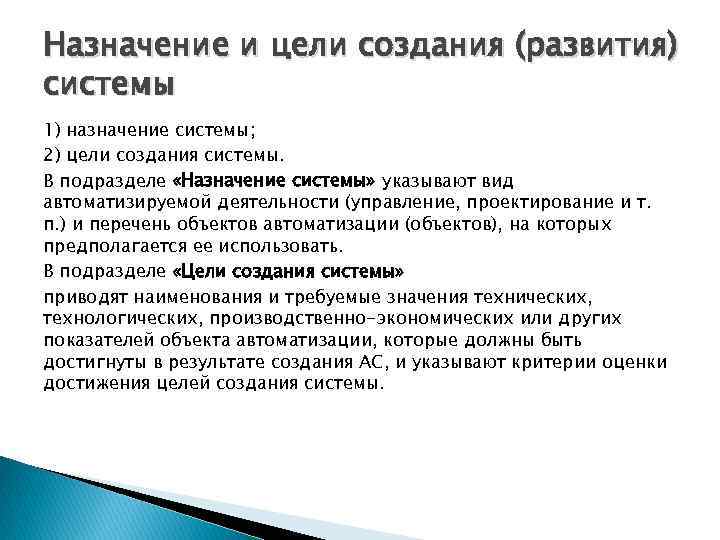 Назначение и цели создания (развития) системы

1) назначение системы;

2) цели создания системы.

В подразделе «Назначение системы» указывают вид автоматизируемой деятельности (управление, проектирование и т. п.) и перечень объектов автоматизации (объектов), на которых предполагается ее использовать.

В подразделе «Цели создания системы»

приводят наименования и требуемые значения технических, технологических, производственно-экономических или других показателей объекта автоматизации, которые должны быть достигнуты в результате создания АС, и указывают критерии оценки достижения целей создания системы.